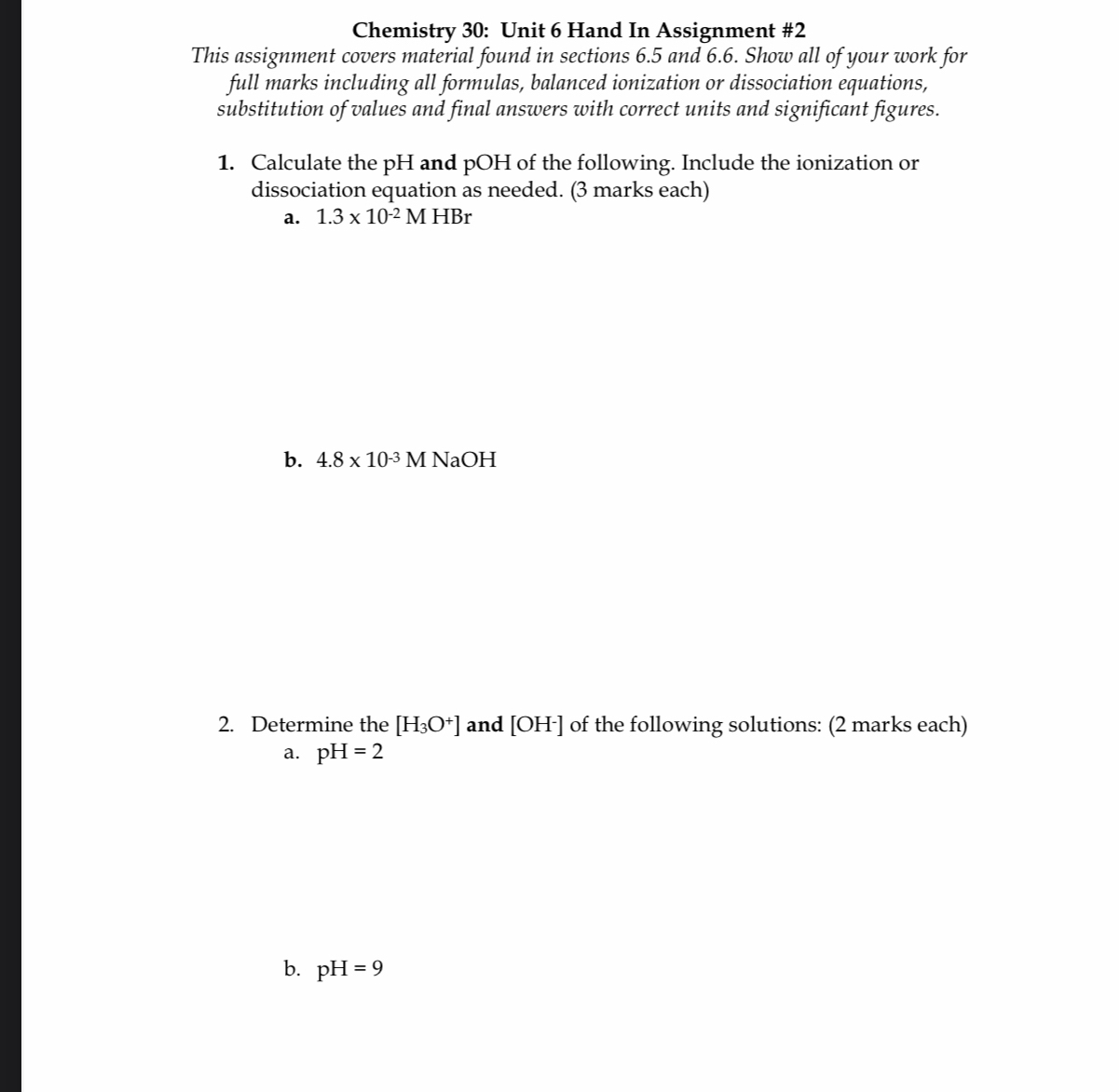 Chemistry 30: Unit 6 Hand In Assignment #2

This assignment covers material found in sections 6.5 and 6.6. Show all of your work for full marks including all formulas, balanced ionization or dissociation equations, substitution of values and final answers with correct units and significant figures.

1. Calculate the pH and pOH of the following. Include the ionization or dissociation equation as needed. (3 marks each)

a. $1.3 \times 10^{-2}$ M HBr

b. $4.8 \times 10^{-3}$ M NaOH

2. Determine the $[H_3O^+]$ and $[OH^-]$ of the following solutions: (2 marks each)

a. pH = 2

b. pH = 9